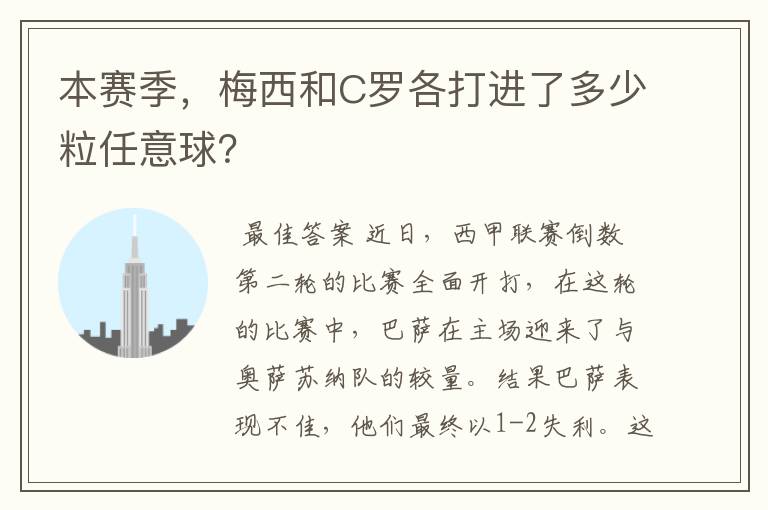 本赛季，梅西和C罗各打进了多少粒任意球？

最佳答案 近日，西甲联赛倒数第二轮的比赛全面开打，在这轮的比赛中，巴萨在主场迎来了与奥萨苏纳队的较量。结果巴萨表现不佳，他们最终以1-2失利。这